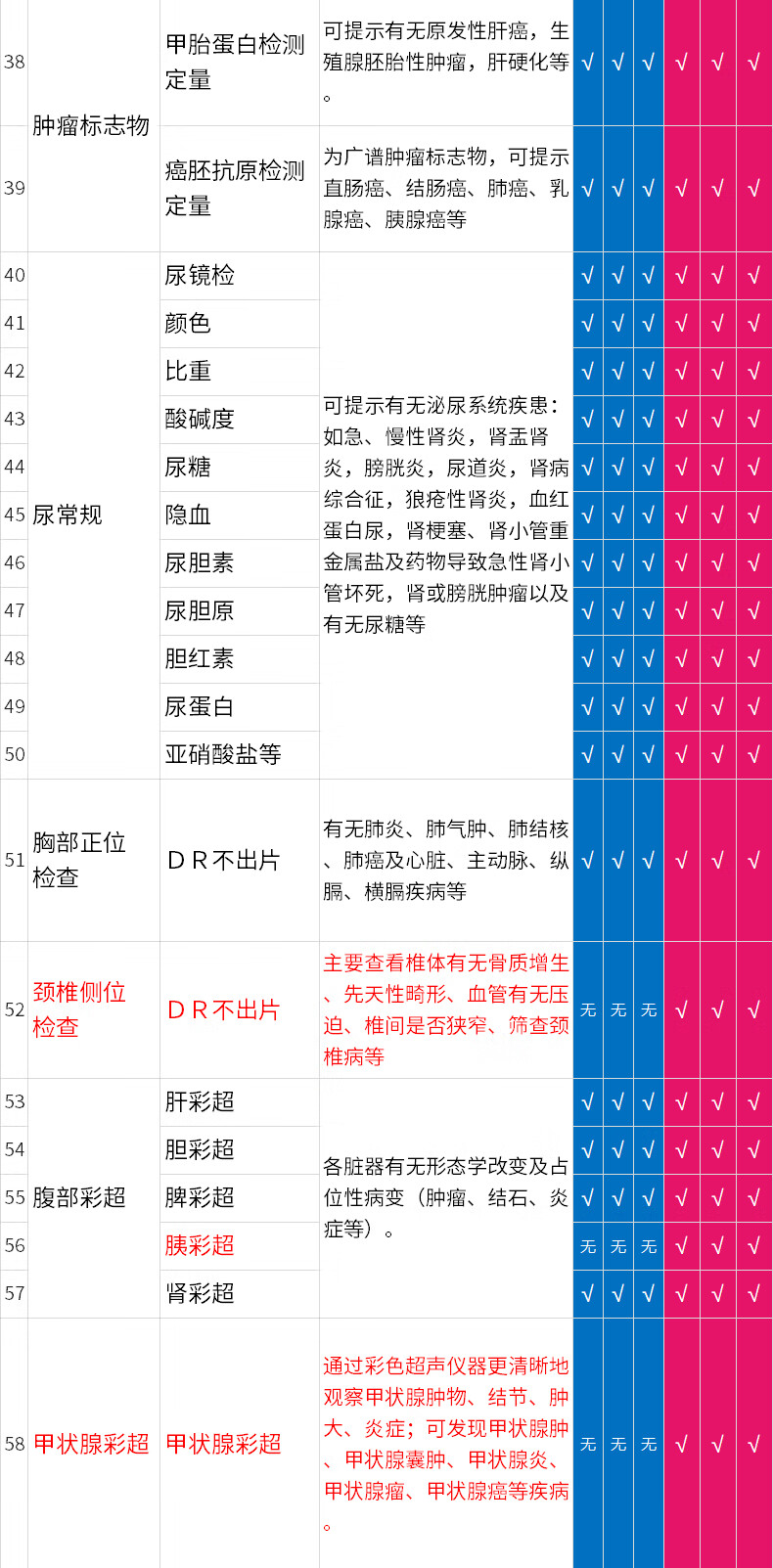 | 38 | 肿瘤标志物 | 甲胎蛋白检测定量 | 可提示有无原发性肝癌，生殖腺胚胎性肿瘤，肝硬化等。 | √ | √ | √ | √ | √ | √ |
|---|---|---|---|---|---|---|---|---|---|
| 39 |  | 癌胚抗原检测定量 | 为广谱肿瘤标志物，可提示直肠癌、结肠癌、肺癌、乳腺癌、胰腺癌等 | √ | √ | √ | √ | √ | √ |
| 40 | 尿常规 | 尿镜检 | 可提示有无泌尿系统疾患：如急、慢性肾炎，肾盂肾炎，膀胱炎，尿道炎，肾病综合征，狼疮性肾炎，血红蛋白尿，肾梗塞、肾小管重金属盐及药物导致急性肾小管坏死，肾或膀胱肿瘤以及有无尿糖等 | √ | √ | √ | √ | √ | √ |
| 41 |  | 颜色 |  | √ | √ | √ | √ | √ | √ |
| 42 |  | 比重 |  | √ | √ | √ | √ | √ | √ |
| 43 |  | 酸碱度 |  | √ | √ | √ | √ | √ | √ |
| 44 |  | 尿糖 |  | √ | √ | √ | √ | √ | √ |
| 45 |  | 隐血 |  | √ | √ | √ | √ | √ | √ |
| 46 |  | 尿胆素 |  | √ | √ | √ | √ | √ | √ |
| 47 |  | 尿胆原 |  | √ | √ | √ | √ | √ | √ |
| 48 |  | 胆红素 |  | √ | √ | √ | √ | √ | √ |
| 49 |  | 尿蛋白 |  | √ | √ | √ | √ | √ | √ |
| 50 |  | 亚硝酸盐等 |  | √ | √ | √ | √ | √ | √ |
| 51 | 胸部正位检查 | DR不出片 | 有无肺炎、肺气肿、肺结核、肺癌及心脏、主动脉、纵膈、横膈疾病等 | √ | √ | √ | √ | √ | √ |
| 52 | 颈椎侧位检查 | DR不出片 | 主要查看椎体有无骨质增生、先天性畸形、血管有无压迫、椎间是否狭窄、筛查颈椎病等 | 无 | 无 | 无 | √ | √ | √ |
| 53 | 腹部彩超 | 肝彩超 | 各脏器有无形态学改变及占位性病变（肿瘤、结石、炎症等）。 | √ | √ | √ | √ | √ | √ |
| 54 |  | 胆彩超 |  | √ | √ | √ | √ | √ | √ |
| 55 |  | 脾彩超 |  | √ | √ | √ | √ | √ | √ |
| 56 |  | 胰彩超 |  | 无 | 无 | 无 | √ | √ | √ |
| 57 |  | 肾彩超 |  | √ | √ | √ | √ | √ | √ |
| 58 | 甲状腺彩超 | 甲状腺彩超 | 通过彩色超声仪器更清晰地观察甲状腺肿物、结节、肿大、炎症；可发现甲状腺肿、甲状腺囊肿、甲状腺炎、甲状腺瘤、甲状腺癌等疾病。 | 无 | 无 | 无 | √ | √ | √ |